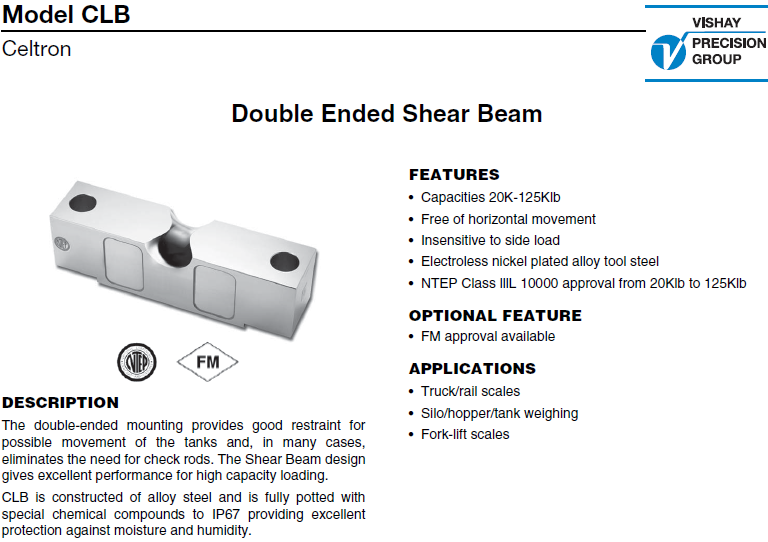 Model CLB
Celtron

VISHAY
PRECISION
GROUP

Double Ended Shear Beam

NTEP

FM

DESCRIPTION
The double-ended mounting provides good restraint for possible movement of the tanks and, in many cases, eliminates the need for check rods. The Shear Beam design gives excellent performance for high capacity loading.

CLB is constructed of alloy steel and is fully potted with special chemical compounds to IP67 providing excellent protection against moisture and humidity.

FEATURES
• Capacities 20K-125Klb
• Free of horizontal movement
• Insensitive to side load
• Electroless nickel plated alloy tool steel
• NTEP Class IIIL 10000 approval from 20Klb to 125Klb

OPTIONAL FEATURE
• FM approval available

APPLICATIONS
• Truck/rail scales
• Silo/hopper/tank weighing
• Fork-lift scales